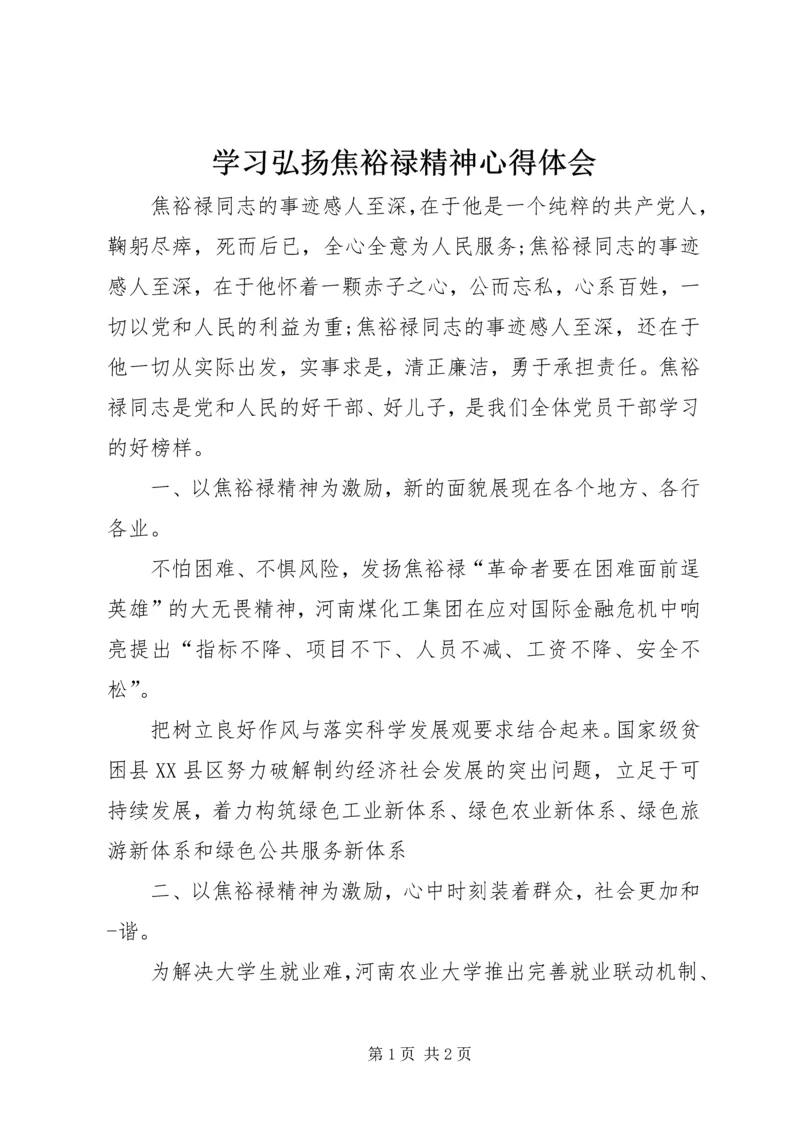 学习弘扬焦裕禄精神心得体会

焦裕禄同志的事迹感人至深，在于他是一个纯粹的共产党人，鞠躬尽瘁，死而后已，全心全意为人民服务;焦裕禄同志的事迹感人至深，在于他怀着一颗赤子之心，公而忘私，心系百姓，一切以党和人民的利益为重;焦裕禄同志的事迹感人至深，还在于他一切从实际出发，实事求是，清正廉洁，勇于承担责任。焦裕禄同志是党和人民的好干部、好儿子，是我们全体党员干部学习的好榜样。

一、以焦裕禄精神为激励，新的面貌展现在各个地方、各行各业。

不怕困难、不惧风险，发扬焦裕禄“革命者要在困难面前逞英雄”的大无畏精神，河南煤化工集团在应对国际金融危机中响亮提出“指标不降、项目不下、人员不减、工资不降、安全不松”。

把树立良好作风与落实科学发展观要求结合起来。国家级贫困县XX县区努力破解制约经济社会发展的突出问题，立足于可持续发展，着力构筑绿色工业新体系、绿色农业新体系、绿色旅游新体系和绿色公共服务新体系

二、以焦裕禄精神为激励，心中时刻装着群众，社会更加和-谐。

为解决大学生就业难，河南农业大学推出完善就业联动机制、

第1页 共2页